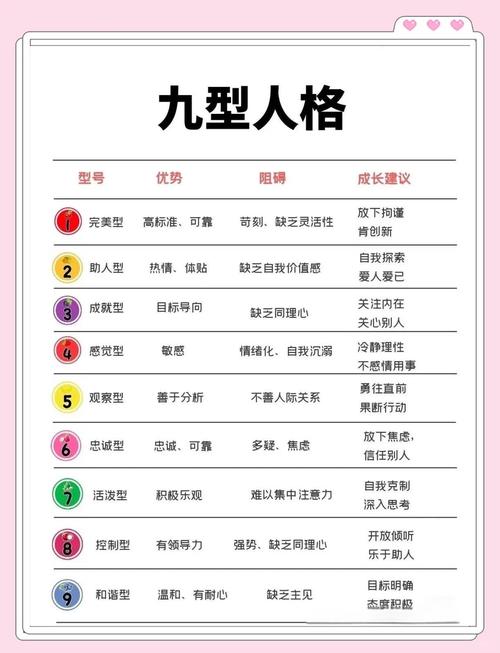 九型人格

| 型号 | 优势 | 阻碍 | 成长建议 |
|---|---|---|---|
| 1 完美型 | 高标准、可靠 | 苛刻、缺乏灵活性 | 放下拘谨 肯创新 |
| 2 助人型 | 热情、体贴 | 缺乏自我价值感 | 自我探索 爱人爱己 |
| 3 成就型 | 目标导向 | 缺乏同理心 | 关注内在 关心别人 |
| 4 感觉型 | 敏感 | 情绪化、自我沉溺 | 冷静理性 不感情用事 |
| 5 观察型 | 善于分析 | 不善人际关系 | 勇往直前 果断行动 |
| 6 忠诚型 | 忠诚、可靠 | 多疑、焦虑 | 放下焦虑, 信任别人 |
| 7 活泼型 | 积极乐观 | 难以集中注意力 | 自我克制 深入思考 |
| 8 控制型 | 有领导力 | 强势、缺乏同理心 | 开放倾听 乐于助人 |
| 9 和谐型 | 温和、有耐心 | 缺乏主见 | 目标明确 态度积极 |